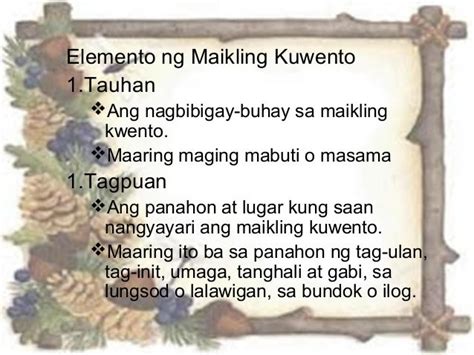 Elemento ng Maikling Kuwento

1.Tauhan

❖Ang nagbibigay-buhay sa maikling kwento.

❖Maaring maging mabuti o masama

1.Tagpuan

❖Ang panahon at lugar kung saan nangyayari ang maikling kuwento.

❖Maaring ito ba sa panahon ng tag-ulan, tag-init, umaga, tanghali at gabi, sa lungsod o lalawigan, sa bundok o ilog.